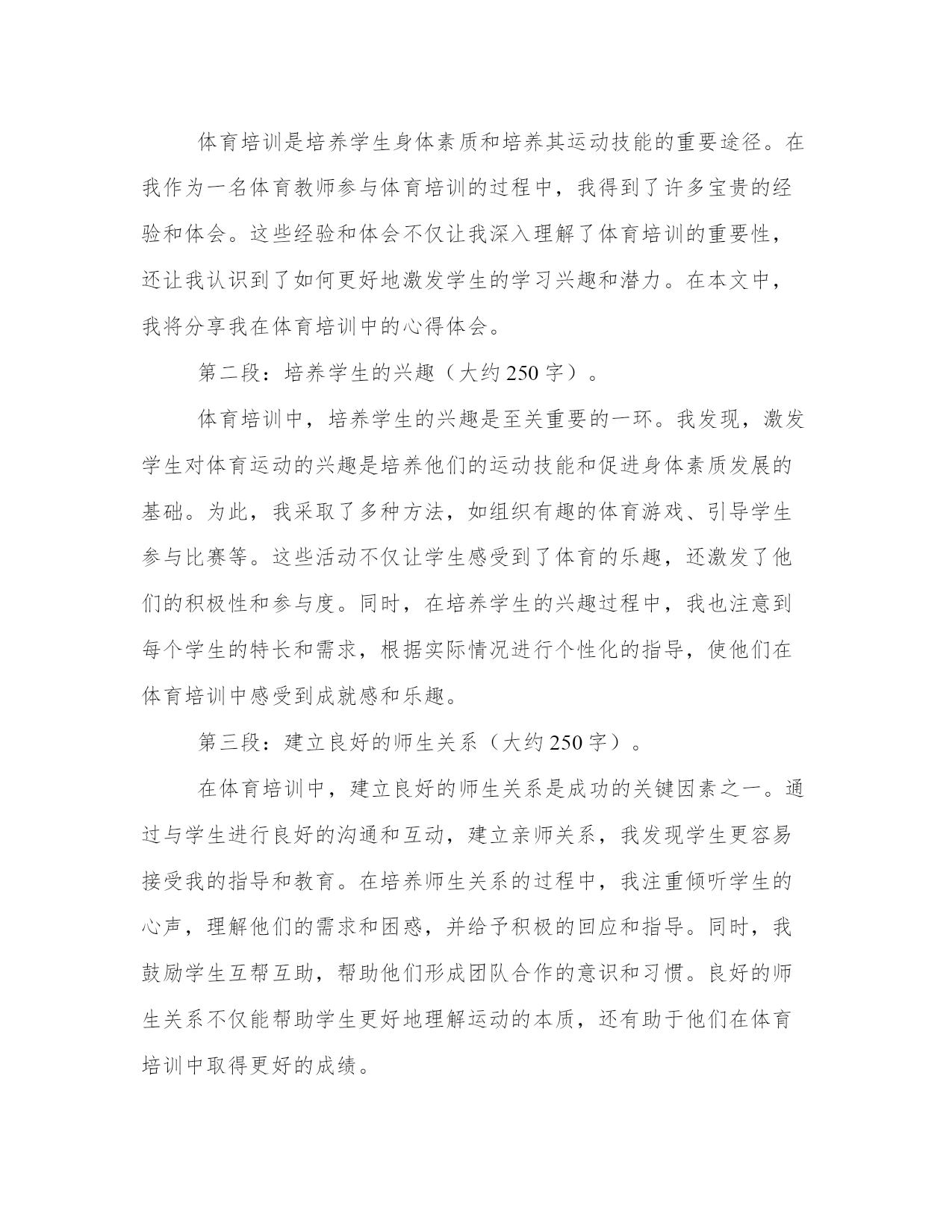 体育培训是培养学生身体素质和培养其运动技能的重要途径。在我作为一名体育教师参与体育培训的过程中，我得到了许多宝贵的经验和体会。这些经验和体会不仅让我深入理解了体育培训的重要性，还让我认识到了如何更好地激发学生的学习兴趣和潜力。在本文中，我将分享我在体育培训中的心得体会。

第二段：培养学生的兴趣（大约250字）。

体育培训中，培养学生的兴趣是至关重要的一环。我发现，激发学生对体育运动的兴趣是培养他们的运动技能和促进身体素质发展的基础。为此，我采取了多种方法，如组织有趣的体育游戏、引导学生参与比赛等。这些活动不仅让学生感受到了体育的乐趣，还激发了他们的积极性和参与度。同时，在培养学生的兴趣过程中，我也注意到每个学生的特长和需求，根据实际情况进行个性化的指导，使他们在体育培训中感受到成就感和乐趣。

第三段：建立良好的师生关系（大约250字）。

在体育培训中，建立良好的师生关系是成功的关键因素之一。通过与学生进行良好的沟通和互动，建立亲师关系，我发现学生更容易接受我的指导和教育。在培养师生关系的过程中，我注重倾听学生的心声，理解他们的需求和困惑，并给予积极的回应和指导。同时，我鼓励学生互帮互助，帮助他们形成团队合作的意识和习惯。良好的师生关系不仅能帮助学生更好地理解运动的本质，还有助于他们在体育培训中取得更好的成绩。